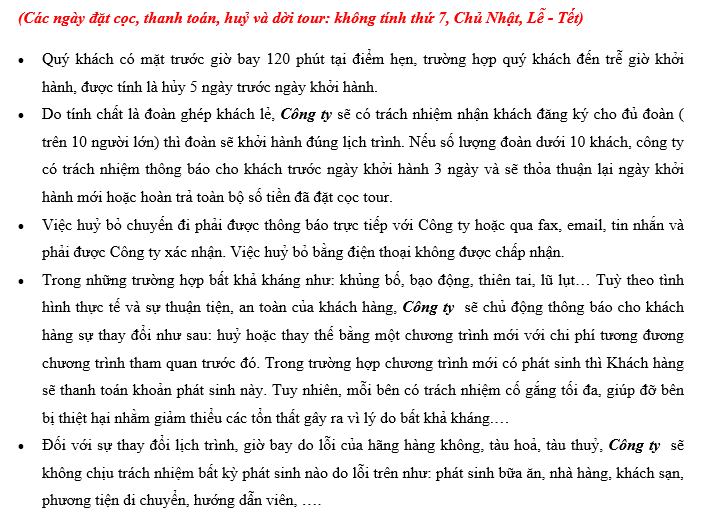 (Các ngày đặt cọc, thanh toán, huỷ và dời tour: không tính thứ 7, Chủ Nhật, Lễ - Tết)

• Quý khách có mặt trước giờ bay 120 phút tại điểm hẹn, trường hợp quý khách đến trễ giờ khởi hành, được tính là hủy 5 ngày trước ngày khởi hành.

• Do tính chất là đoàn ghép khách lẻ, Công ty sẽ có trách nhiệm nhận khách đăng ký cho đủ đoàn ( trên 10 người lớn) thì đoàn sẽ khởi hành đúng lịch trình. Nếu số lượng đoàn dưới 10 khách, công ty có trách nhiệm thông báo cho khách trước ngày khởi hành 3 ngày và sẽ thỏa thuận lại ngày khởi hành mới hoặc hoàn trả toàn bộ số tiền đã đặt cọc tour.

• Việc huỷ bỏ chuyến đi phải được thông báo trực tiếp với Công ty hoặc qua fax, email, tin nhắn và phải được Công ty xác nhận. Việc huỷ bỏ bằng điện thoại không được chấp nhận.

• Trong những trường hợp bất khả kháng như: khủng bố, bạo động, thiên tai, lũ lụt… Tuỳ theo tình hình thực tế và sự thuận tiện, an toàn của khách hàng, Công ty sẽ chủ động thông báo cho khách hàng sự thay đổi như sau: huỷ hoặc thay thế bằng một chương trình mới với chi phí tương đương chương trình tham quan trước đó. Trong trường hợp chương trình mới có phát sinh thì Khách hàng sẽ thanh toán khoản phát sinh này. Tuy nhiên, mỗi bên có trách nhiệm cố gắng tối đa, giúp đỡ bên bị thiệt hại nhằm giảm thiểu các tổn thất gây ra vì lý do bất khả kháng.…

• Đối với sự thay đổi lịch trình, giờ bay do lỗi của hãng hàng không, tàu hoả, tàu thuỷ, Công ty sẽ không chịu trách nhiệm bất kỳ phát sinh nào do lỗi trên như: phát sinh bữa ăn, nhà hàng, khách sạn, phương tiện di chuyển, hướng dẫn viên, ….